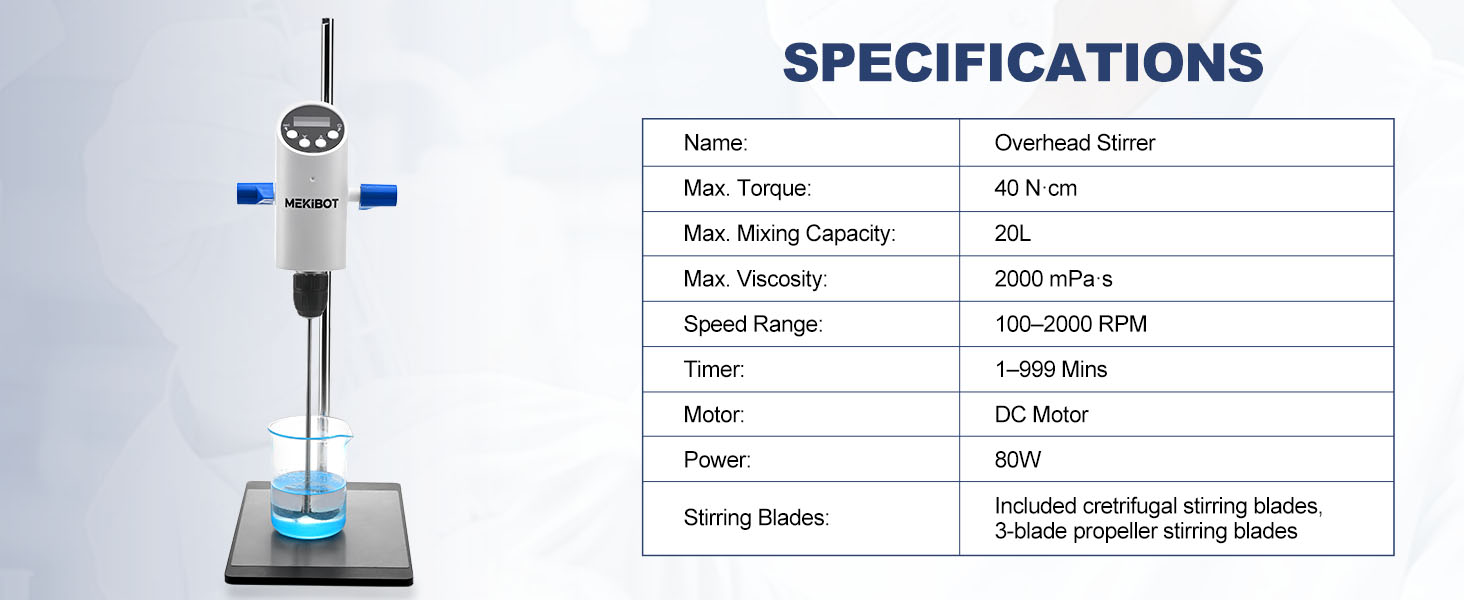 MEKIBOT

SPECIFICATIONS

| Name: | Overhead Stirrer |
|---|---|
| Max. Torque: | 40 N·cm |
| Max. Mixing Capacity: | 20L |
| Max. Viscosity: | 2000 mPa·s |
| Speed Range: | 100–2000 RPM |
| Timer: | 1–999 Mins |
| Motor: | DC Motor |
| Power: | 80W |
| Stirring Blades: | Included cretrifugal stirring blades, 3-blade propeller stirring blades |